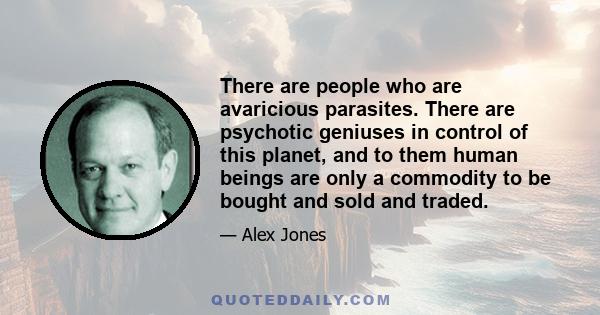 There are people who are avaricious parasites. There are psychotic geniuses in control of this planet, and to them human beings are only a commodity to be bought and sold and traded.

— Alex Jones

QUOTEDDAILY.COM